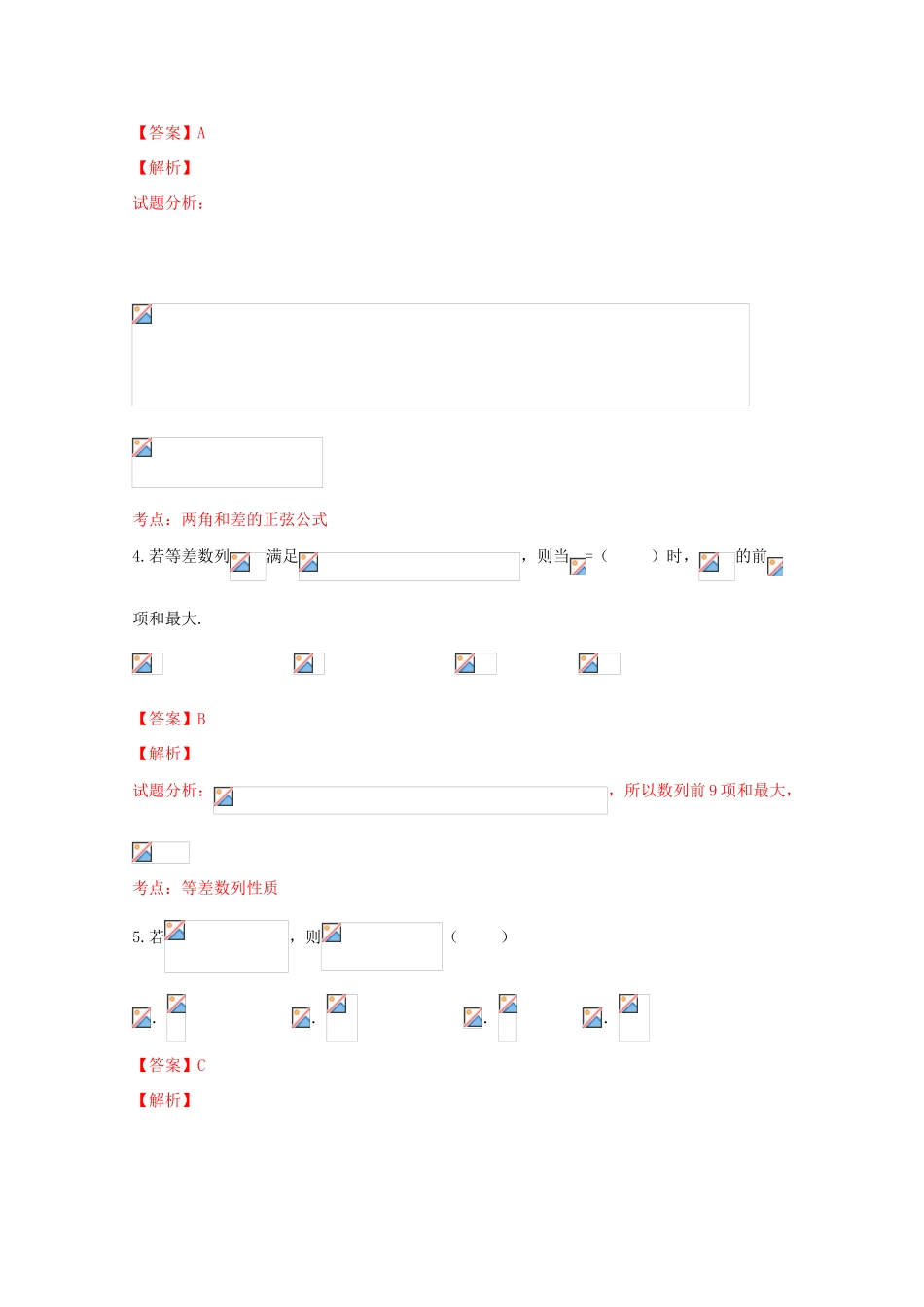 【答案】A

【解析】

试题分析：

考点：两角和差的正弦公式

4. 若等差数列 满足 ，则当 =（ ）时， 的前 项和最大.

【答案】B

【解析】

试题分析： ，所以数列前 9 项和最大，

考点：等差数列性质

5. 若 ，则 （ ）

. . . .

【答案】C

【解析】